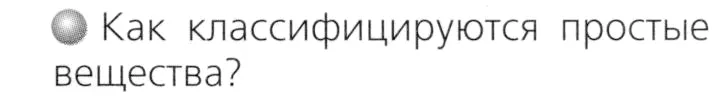 Как классифицируются простые вещества?